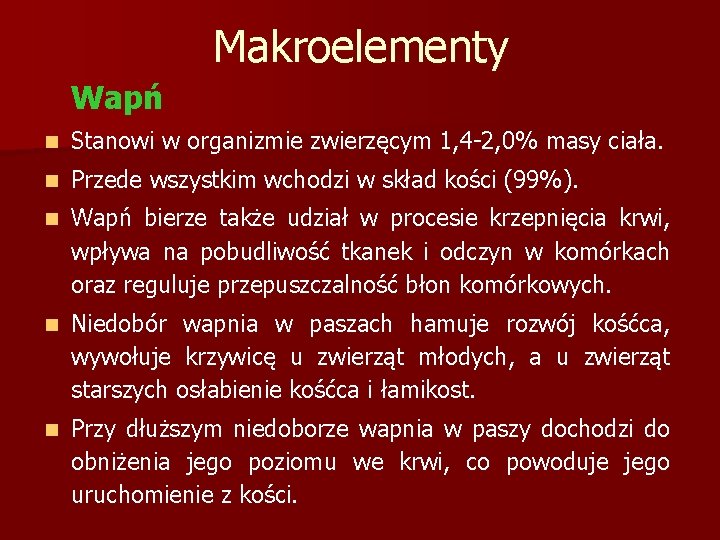 Makroelementy

Wapń

Stanowi w organizmie zwierzęcym 1,4-2,0% masy ciała.

Przede wszystkim wchodzi w skład kości (99%).

Wapń bierze także udział w procesie krzepnięcia krwi, wpływa na pobudliwość tkanek i odczyn w komórkach oraz reguluje przepuszczalność błon komórkowych.

Niedobór wapnia w paszach hamuje rozwój kośćca, wywołuje krzywicę u zwierząt młodych, a u zwierząt starszych osłabienie kośćca i łamikost.

Przy dłuższym niedoborze wapnia w paszy dochodzi do obniżenia jego poziomu we krwi, co powoduje jego uruchomienie z kości.